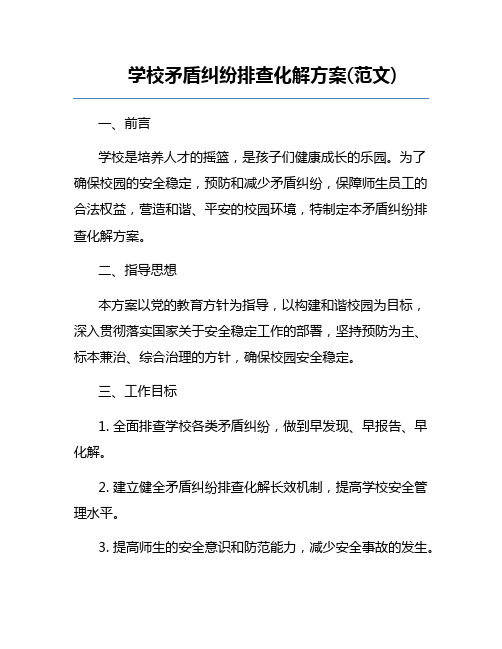 学校矛盾纠纷排查化解方案(范文)

一、前言

学校是培养人才的摇篮，是孩子们健康成长的乐园。为了确保校园的安全稳定，预防和减少矛盾纠纷，保障师生员工的合法权益，营造和谐、平安的校园环境，特制定本矛盾纠纷排查化解方案。

二、指导思想

本方案以党的教育方针为指导，以构建和谐校园为目标，深入贯彻落实国家关于安全稳定工作的部署，坚持预防为主、标本兼治、综合治理的方针，确保校园安全稳定。

三、工作目标

1. 全面排查学校各类矛盾纠纷，做到早发现、早报告、早化解。

2. 建立健全矛盾纠纷排查化解长效机制，提高学校安全管理水平。

3. 提高师生的安全意识和防范能力，减少安全事故的发生。